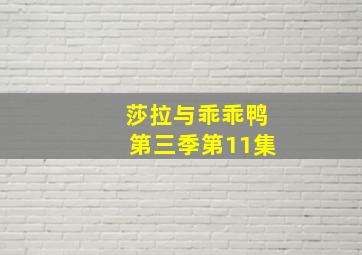 莎拉与乖乖鸭
第三季第11集